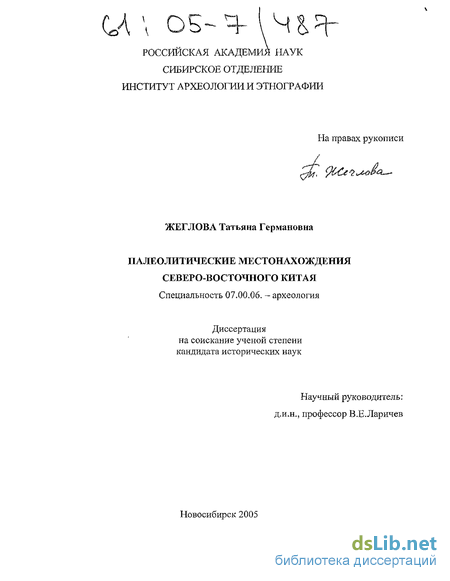 61:05-7/487

РОССИЙСКАЯ АКАДЕМИЯ НАУК
СИБИРСКОЕ ОТДЕЛЕНИЕ
ИНСТИТУТ АРХЕОЛОГИИ И ЭТНОГРАФИИ

На правах рукописи

Т. Жеглова

ЖЕГЛОВА Татьяна Германовна

ПАЛЕОЛИТИЧЕСКИЕ МЕСТОНАХОЖДЕНИЯ
СЕВЕРО-ВОСТОЧНОГО КИТАЯ

Специальность 07.00.06. – археология

Диссертация
на соискание ученой степени
кандидата исторических наук

Научный руководитель:
д.и.н., профессор В.Е.Ларичев

Новосибирск 2005

dsLib.net
библиотека диссертаций